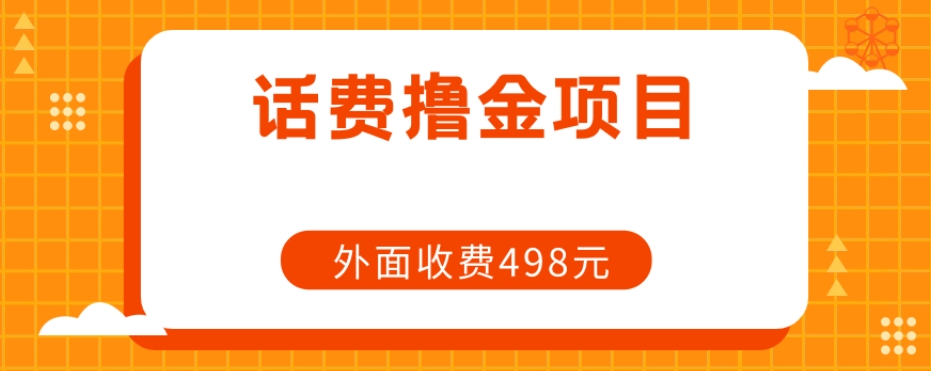 话费撸金项目

外面收费498元